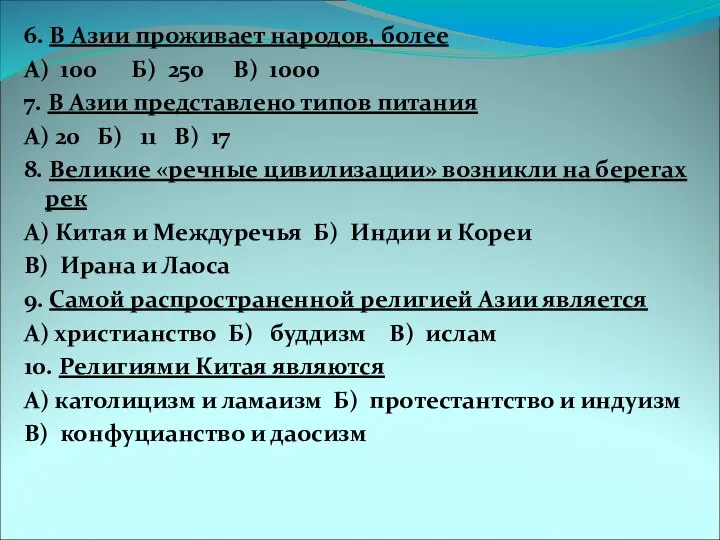 6. В Азии проживает народов, более
А) 100 Б) 250 В) 1000
7. В Азии представлено типов питания
А) 20 Б) 11 В) 17
8. Великие «речные цивилизации» возникли на берегах рек
А) Китая и Междуречья Б) Индии и Кореи
В) Ирана и Лаоса
9. Самой распространенной религией Азии является
А) христианство Б) буддизм В) ислам
10. Религиями Китая являются
А) католицизм и ламаизм Б) протестантство и индуизм
В) конфуцианство и даосизм